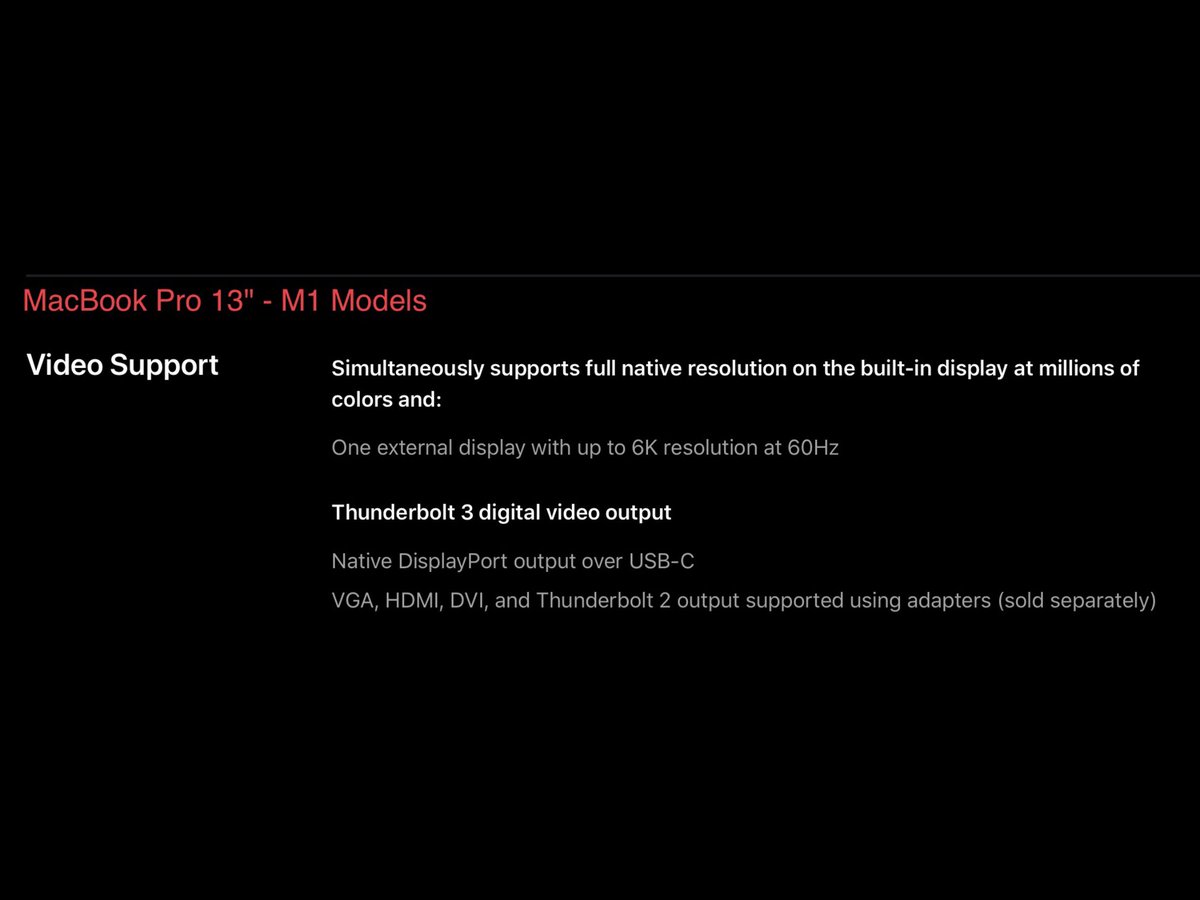 MacBook Pro 13" - M1 Models

Video Support

Simultaneously supports full native resolution on the built-in display at millions of colors and:

One external display with up to 6K resolution at 60Hz

Thunderbolt 3 digital video output

Native DisplayPort output over USB-C

VGA, HDMI, DVI, and Thunderbolt 2 output supported using adapters (sold separately)